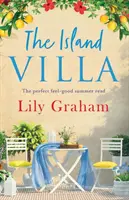 The Island
VILLA

The perfect feel-good summer read

Lily Graham